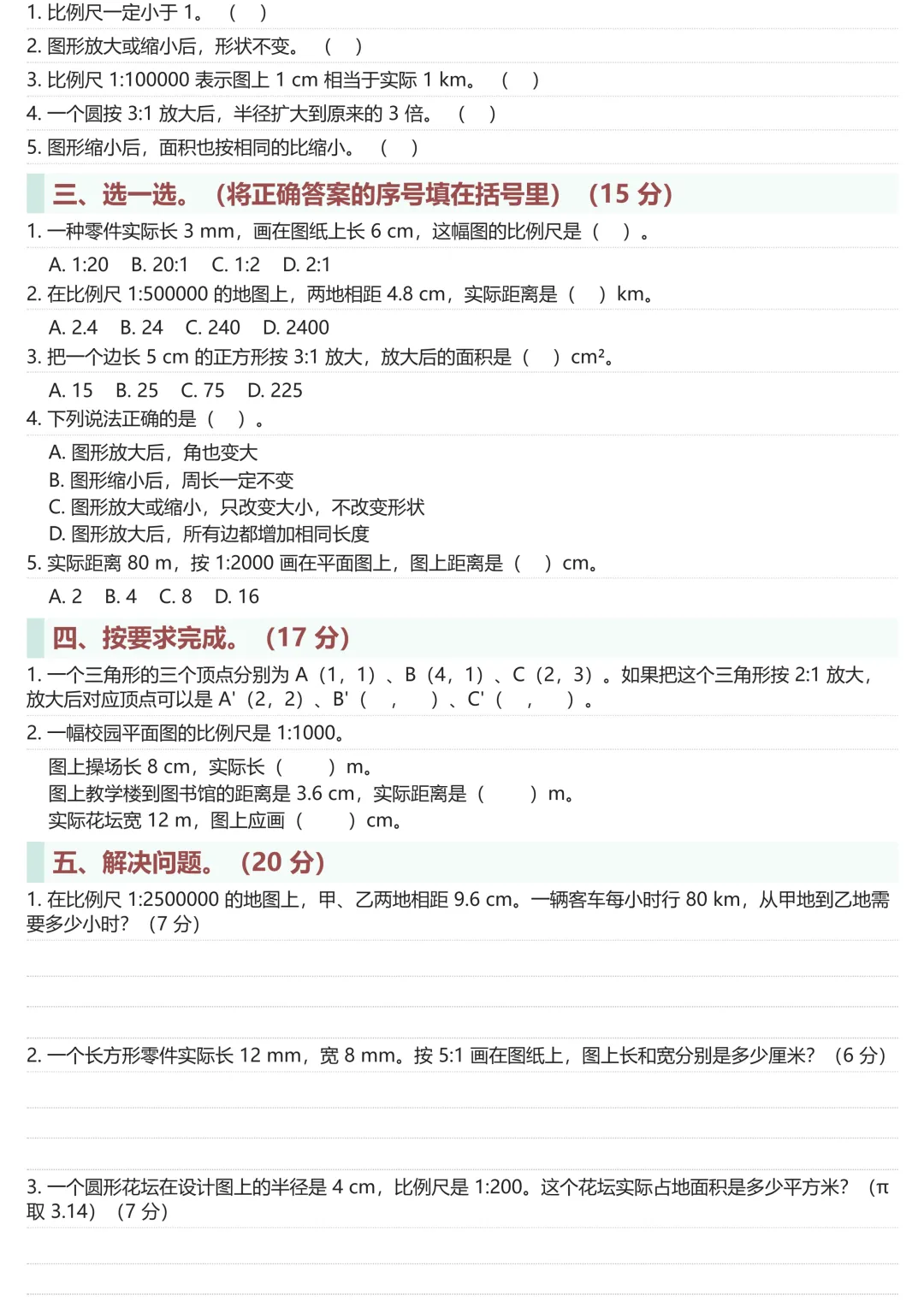 1. 比例尺一定小于 1。 （ ）

2. 图形放大或缩小后，形状不变。 （ ）

3. 比例尺 1:100000 表示图上 1 cm 相当于实际 1 km。 （ ）

4. 一个圆按 3:1 放大后，半径扩大到原来的 3 倍。 （ ）

5. 图形缩小后，面积也按相同的比缩小。 （ ）

三、选一选。（将正确答案的序号填在括号里）（15 分）

1. 一种零件实际长 3 mm，画在图纸上长 6 cm，这幅图的比例尺是（ ）。

A. 1:20 B. 20:1 C. 1:2 D. 2:1

2. 在比例尺 1:500000 的地图上，两地相距 4.8 cm，实际距离是（ ）km。

A. 2.4 B. 24 C. 240 D. 2400

3. 把一个边长 5 cm 的正方形按 3:1 放大，放大后的面积是（ ）$cm^2$。

A. 15 B. 25 C. 75 D. 225

4. 下列说法正确的是（ ）。

A. 图形放大后，角也变大
B. 图形缩小后，周长一定不变
C. 图形放大或缩小，只改变大小，不改变形状
D. 图形放大后，所有边都增加相同长度

5. 实际距离 80 m，按 1:2000 画在平面图上，图上距离是（ ）cm。

A. 2 B. 4 C. 8 D. 16

四、按要求完成。（17 分）

1. 一个三角形的三个顶点分别为 A（1，1）、B（4，1）、C（2，3）。如果把这个三角形按 2:1 放大，放大后对应顶点可以是 A'（2，2）、B'（ ， ）、C'（ ， ）。

2. 一幅校园平面图的比例尺是 1:1000。

图上操场长 8 cm，实际长（ ）m。
图上教学楼到图书馆的距离是 3.6 cm，实际距离是（ ）m。
实际花坛宽 12 m，图上应画（ ）cm。

五、解决问题。（20 分）

1. 在比例尺 1:2500000 的地图上，甲、乙两地相距 9.6 cm。一辆客车每小时行 80 km，从甲地到乙地需要多少小时？（7 分）

2. 一个长方形零件实际长 12 mm，宽 8 mm。按 5:1 画在图纸上，图上长和宽分别是多少厘米？（6 分）

3. 一个圆形花坛在设计图上的半径是 4 cm，比例尺是 1:200。这个花坛实际占地面积是多少平方米？（π 取 3.14）（7 分）